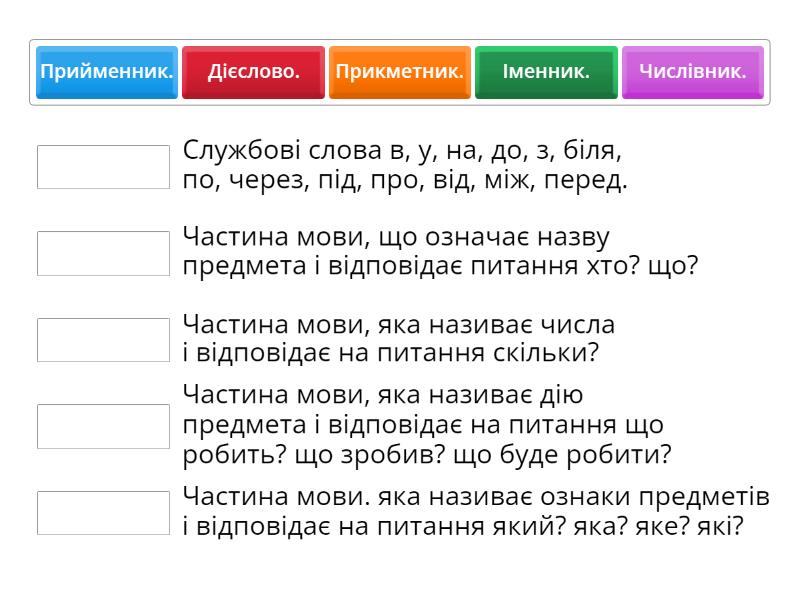 Прийменник. Дієслово. Прикметник. Іменник. Числівник.

Службові слова в, у, на, до, з, біля, по, через, під, про, від, між, перед.

Частина мови, що означає назву предмета і відповідає питання хто? що?

Частина мови, яка називає числа і відповідає на питання скільки?

Частина мови, яка називає дію предмета і відповідає на питання що робить? що зробив? що буде робити?

Частина мови. яка називає ознаки предметів і відповідає на питання який? яка? яке? які?